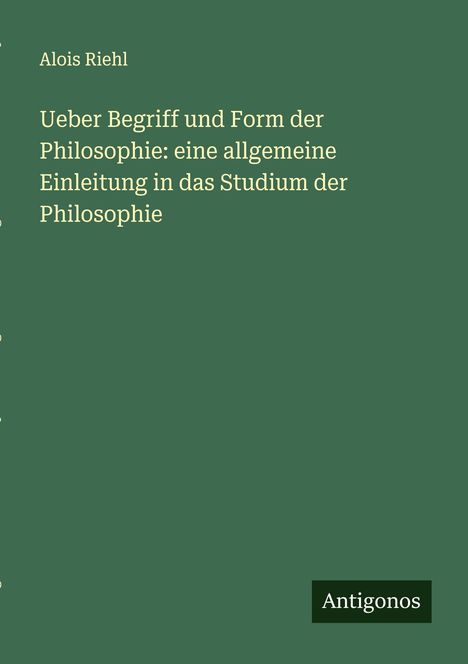 Alois Riehl

Ueber Begriff und Form der Philosophie: eine allgemeine Einleitung in das Studium der Philosophie

Antigonos